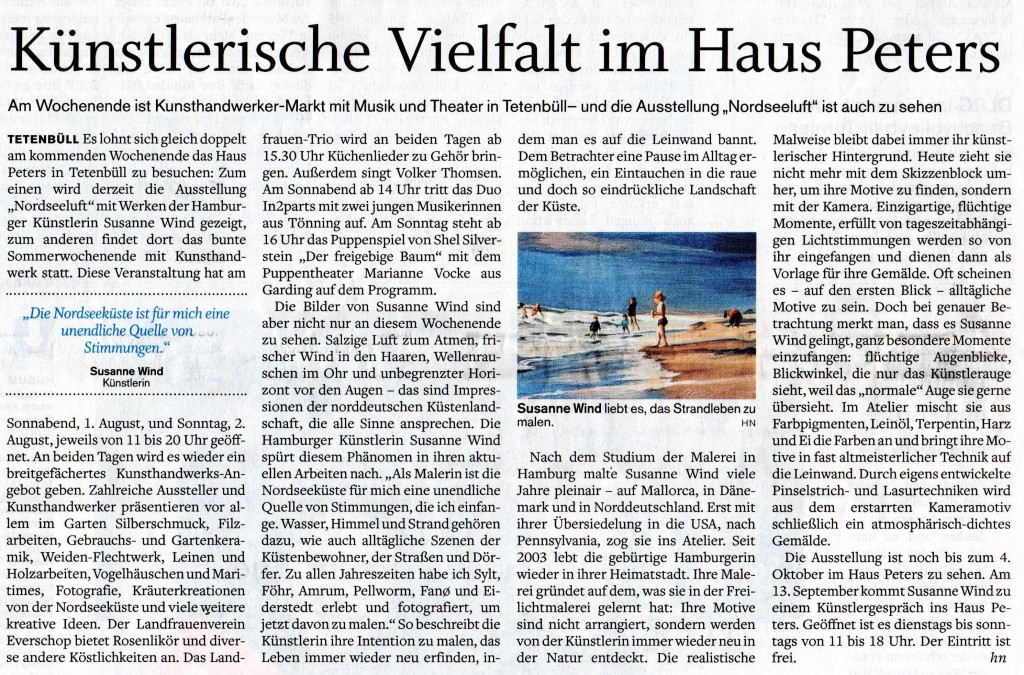 Künstlerische Vielfalt im Haus Peters

Am Wochenende ist Kunsthandwerker-Markt mit Musik und Theater in Tetenbüll– und die Ausstellung „Nordseeluft" ist auch zu sehen

TETENBÜLL Es lohnt sich gleich doppelt am kommenden Wochenende das Haus Peters in Tetenbüll zu besuchen: Zum einen wird derzeit die Ausstellung „Nordseeluft" mit Werken der Hamburger Künstlerin Susanne Wind gezeigt, zum anderen findet dort das bunte Sommerwochenende mit Kunsthandwerk statt. Diese Veranstaltung hat am

„Die Nordseeküste ist für mich eine unendliche Quelle von Stimmungen."
Susanne Wind
Künstlerin

Sonnabend, 1. August, und Sonntag, 2. August, jeweils von 11 bis 20 Uhr geöffnet. An beiden Tagen wird es wieder ein breitgefächertes Kunsthandwerks-Angebot geben. Zahlreiche Aussteller und Kunsthandwerker präsentieren vor allem im Garten Silberschmuck, Filzarbeiten, Gebrauchs- und Gartenkeramik, Weiden-Flechtwerk, Leinen und Holzarbeiten, Vogelhäuschen und Maritimes, Fotografie, Kräuterkreationen von der Nordseeküste und viele weitere kreative Ideen. Der Landfrauenverein Everschop bietet Rosenlikör und diverse andere Köstlichkeiten an. Das Landfrauen-Trio wird an beiden Tagen ab 15.30 Uhr Küchenlieder zu Gehör bringen. Außerdem singt Volker Thomsen. Am Sonnabend ab 14 Uhr tritt das Duo In2parts mit zwei jungen Musikerinnen aus Tönning auf. Am Sonntag steht ab 16 Uhr das Puppenspiel von Shel Silverstein „Der freigebige Baum" mit dem Puppentheater Marianne Vocke aus Garding auf dem Programm.

Die Bilder von Susanne Wind sind aber nicht nur an diesem Wochenende zu sehen. Salzige Luft zum Atmen, frischer Wind in den Haaren, Wellenrauschen im Ohr und unbegrenzter Horizont vor den Augen – das sind Impressionen der norddeutschen Küstenlandschaft, die alle Sinne ansprechen. Die Hamburger Künstlerin Susanne Wind spürt diesem Phänomen in ihren aktuellen Arbeiten nach. „Als Malerin ist die Nordseeküste für mich eine unendliche Quelle von Stimmungen, die ich einfange. Wasser, Himmel und Strand gehören dazu, wie auch alltägliche Szenen der Küstenbewohner, der Straßen und Dörfer. Zu allen Jahreszeiten habe ich Sylt, Föhr, Amrum, Pellworm, Fanø und Eiderstedt erlebt und fotografiert, um jetzt davon zu malen." So beschreibt die Künstlerin ihre Intention zu malen, das Leben immer wieder neu erfinden, indem man es auf die Leinwand bannt. Dem Betrachter eine Pause im Alltag ermöglichen, ein Eintauchen in die raue und doch so eindrückliche Landschaft der Küste.

Susanne Wind liebt es, das Strandleben zu malen. HN

Nach dem Studium der Malerei in Hamburg malte Susanne Wind viele Jahre pleinair – auf Mallorca, in Dänemark und in Norddeutschland. Erst mit ihrer Übersiedelung in die USA, nach Pennsylvania, zog sie ins Atelier. Seit 2003 lebt die gebürtige Hamburgerin wieder in ihrer Heimatstadt. Ihre Malerei gründet auf dem, was sie in der Freilichtmalerei gelernt hat: Ihre Motive sind nicht arrangiert, sondern werden von der Künstlerin immer wieder neu in der Natur entdeckt. Die realistische Malweise bleibt dabei immer ihr künstlerischer Hintergrund. Heute zieht sie nicht mehr mit dem Skizzenblock umher, um ihre Motive zu finden, sondern mit der Kamera. Einzigartige, flüchtige Momente, erfüllt von tageszeitabhängigen Lichtstimmungen werden so von ihr eingefangen und dienen dann als Vorlage für ihre Gemälde. Oft scheinen es – auf den ersten Blick – alltägliche Motive zu sein. Doch bei genauer Betrachtung merkt man, dass es Susanne Wind gelingt, ganz besondere Momente einzufangen: flüchtige Augenblicke, Blickwinkel, die nur das Künstlerauge sieht, weil das „normale" Auge sie gerne übersieht. Im Atelier mischt sie aus Farbpigmenten, Leinöl, Terpentin, Harz und Ei die Farben an und bringt ihre Motive in fast altmeisterlicher Technik auf die Leinwand. Durch eigens entwickelte Pinselstrich- und Lasurtechniken wird aus dem erstarrten Kameramotiv schließlich ein atmosphärisch-dichtes Gemälde.

Die Ausstellung ist noch bis zum 4. Oktober im Haus Peters zu sehen. Am 13. September kommt Susanne Wind zu einem Künstlergespräch ins Haus Peters. Geöffnet ist es dienstags bis sonntags von 11 bis 18 Uhr. Der Eintritt ist frei. hn